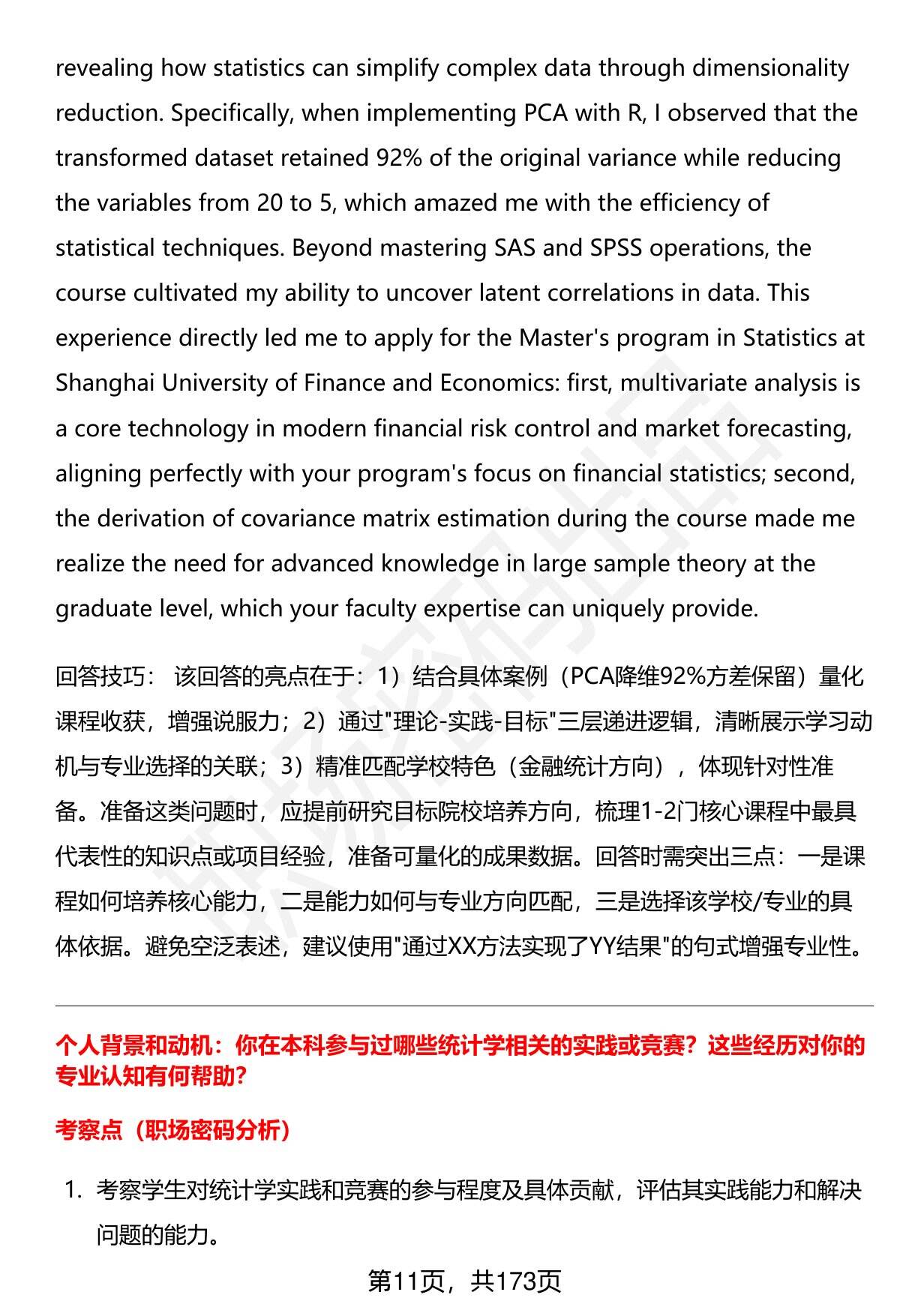 revealing how statistics can simplify complex data through dimensionality reduction. Specifically, when implementing PCA with R, I observed that the transformed dataset retained 92% of the original variance while reducing the variables from 20 to 5, which amazed me with the efficiency of statistical techniques. Beyond mastering SAS and SPSS operations, the course cultivated my ability to uncover latent correlations in data. This experience directly led me to apply for the Master's program in Statistics at Shanghai University of Finance and Economics: first, multivariate analysis is a core technology in modern financial risk control and market forecasting, aligning perfectly with your program's focus on financial statistics; second, the derivation of covariance matrix estimation during the course made me realize the need for advanced knowledge in large sample theory at the graduate level, which your faculty expertise can uniquely provide.

回答技巧： 该回答的亮点在于：1）结合具体案例（PCA降维92%方差保留）量化课程收获，增强说服力；2）通过"理论-实践-目标"三层递进逻辑，清晰展示学习动机与专业选择的关联；3）精准匹配学校特色（金融统计方向），体现针对性准备。准备这类问题时，应提前研究目标院校培养方向，梳理1-2门核心课程中最具代表性的知识点或项目经验，准备可量化的成果数据。回答时需突出三点：一是课程如何培养核心能力，二是能力如何与专业方向匹配，三是选择该学校/专业的具体依据。避免空泛表述，建议使用"通过XX方法实现了YY结果"的句式增强专业性。

个人背景和动机：你在本科参与过哪些统计学相关的实践或竞赛？这些经历对你的专业认知有何帮助？

考察点（职场密码分析）

1. 考察学生对统计学实践和竞赛的参与程度及具体贡献，评估其实践能力和解决问题的能力。

第11页，共173页